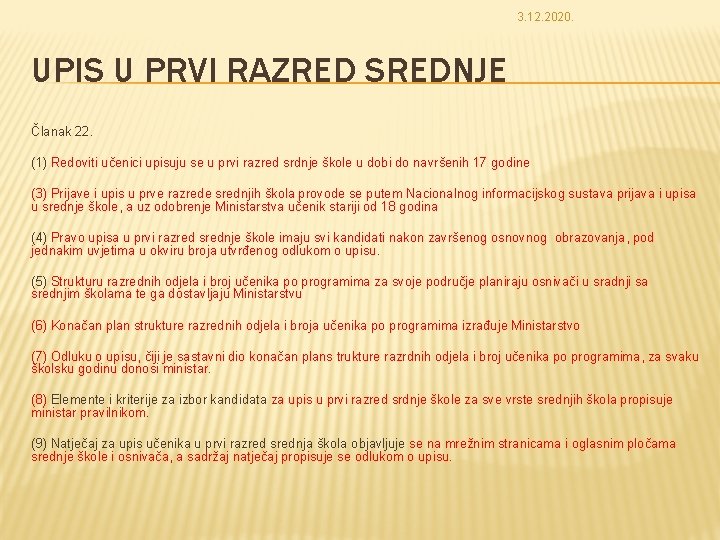 3.12.2020.

UPIS U PRVI RAZRED SREDNJE

Članak 22.

(1) Redoviti učenici upisuju se u prvi razred srdnje škole u dobi do navršenih 17 godine

(3) Prijave i upis u prve razrede srednjih škola provode se putem Nacionalnog informacijskog sustava prijava i upisa u srednje škole, a uz odobrenje Ministarstva učenik stariji od 18 godina

(4) Pravo upisa u prvi razred srednje škole imaju svi kandidati nakon završenog osnovnog obrazovanja, pod jednakim uvjetima u okviru broja utvrđenog odlukom o upisu.

(5) Strukturu razrednih odjela i broj učenika po programima za svoje područje planiraju osnivači u sradnji sa srednjim školama te ga dostavljaju Ministarstvu

(6) Konačan plan strukture razrednih odjela i broja učenika po programima izrađuje Ministarstvo

(7) Odluku o upisu, čiji je sastavni dio konačan plans trukture razrdnih odjela i broj učenika po programima, za svaku školsku godinu donosi ministar.

(8) Elemente i kriterije za izbor kandidata za upis u prvi razred srdnje škole za sve vrste srednjih škola propisuje ministar pravilnikom.

(9) Natječaj za upis učenika u prvi razred srednja škola objavljuje se na mrežnim stranicama i oglasnim pločama srednje škole i osnivača, a sadržaj natječaj propisuje se odlukom o upisu.